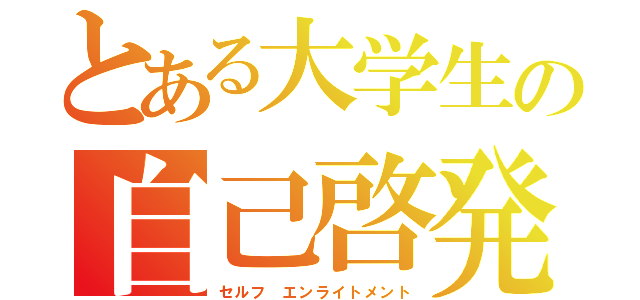 とある大学生の
自己啓発
セルフ　エンライトメント